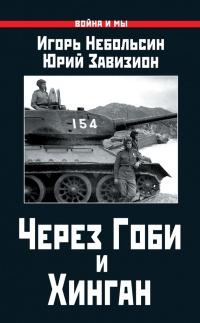 ВОЙНА И МЫ

Игорь Небольсин
Юрий Завизион

154

Через Гоби
и
Хинган